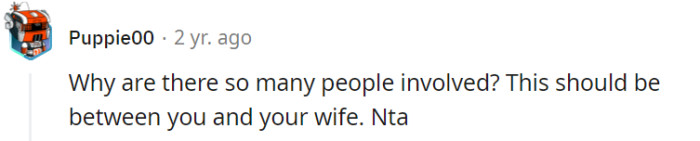 Puppie00 · 2 yr. ago

Why are there so many people involved? This should be between you and your wife. Nta